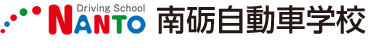 Driving School
NANTO
南砺自動車学校